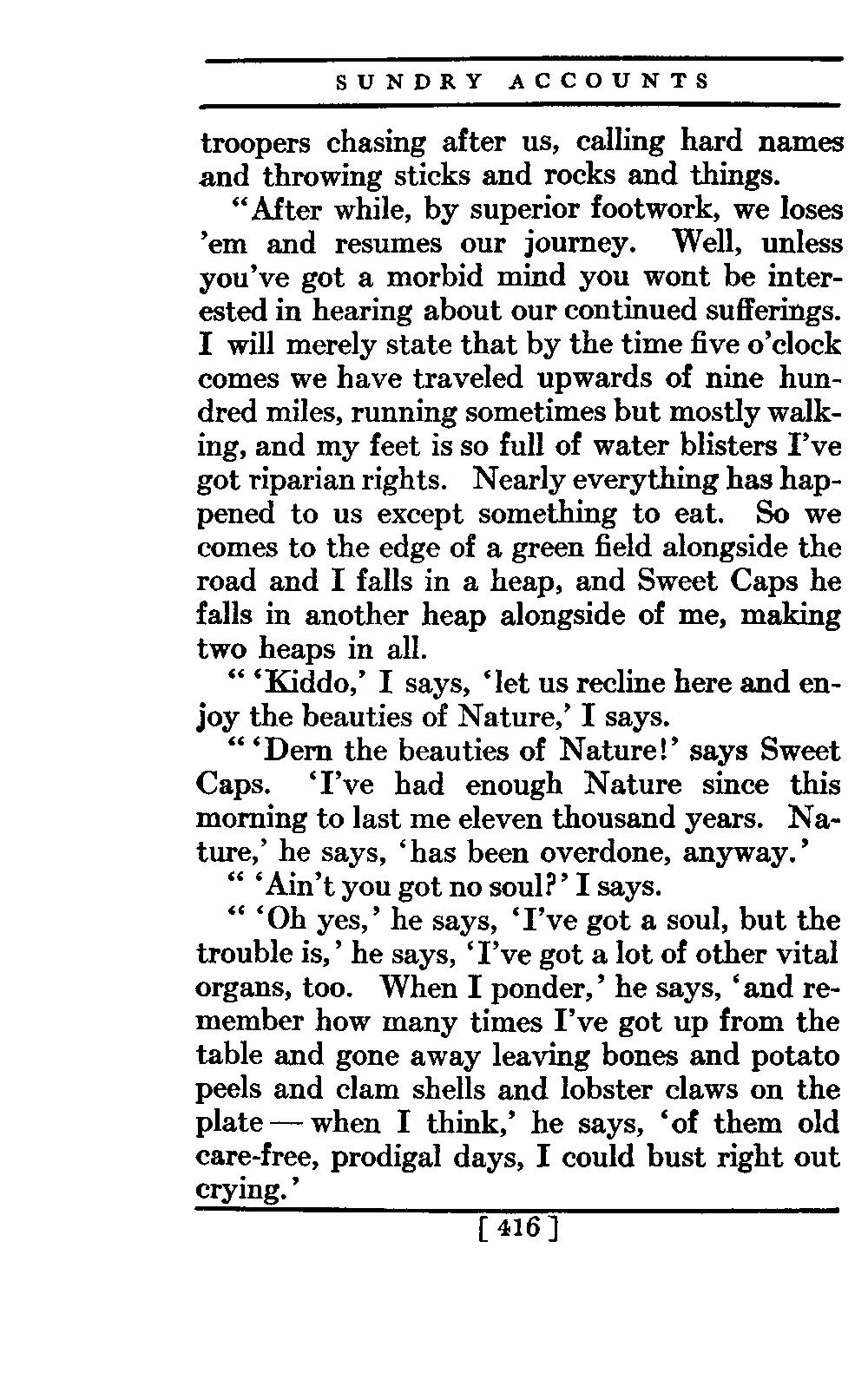 SUNDRY ACCOUNTS

troopers chasing after us, calling hard names and throwing sticks and rocks and things.

"After while, by superior footwork, we loses 'em and resumes our journey. Well, unless you've got a morbid mind you wont be interested in hearing about our continued sufferings. I will merely state that by the time five o'clock comes we have traveled upwards of nine hundred miles, running sometimes but mostly walking, and my feet is so full of water blisters I've got riparian rights. Nearly everything has happened to us except something to eat. So we comes to the edge of a green field alongside the road and I falls in a heap, and Sweet Caps he falls in another heap alongside of me, making two heaps in all.

" 'Kiddo,' I says, 'let us recline here and enjoy the beauties of Nature,' I says.

" 'Dern the beauties of Nature!' says Sweet Caps. 'I've had enough Nature since this morning to last me eleven thousand years. Nature,' he says, 'has been overdone, anyway.'

" 'Ain't you got no soul?' I says.

" 'Oh yes,' he says, 'I've got a soul, but the trouble is,' he says, 'I've got a lot of other vital organs, too. When I ponder,' he says, 'and remember how many times I've got up from the table and gone away leaving bones and potato peels and clam shells and lobster claws on the plate — when I think,' he says, 'of them old care-free, prodigal days, I could bust right out crying.'

[ 416 ]